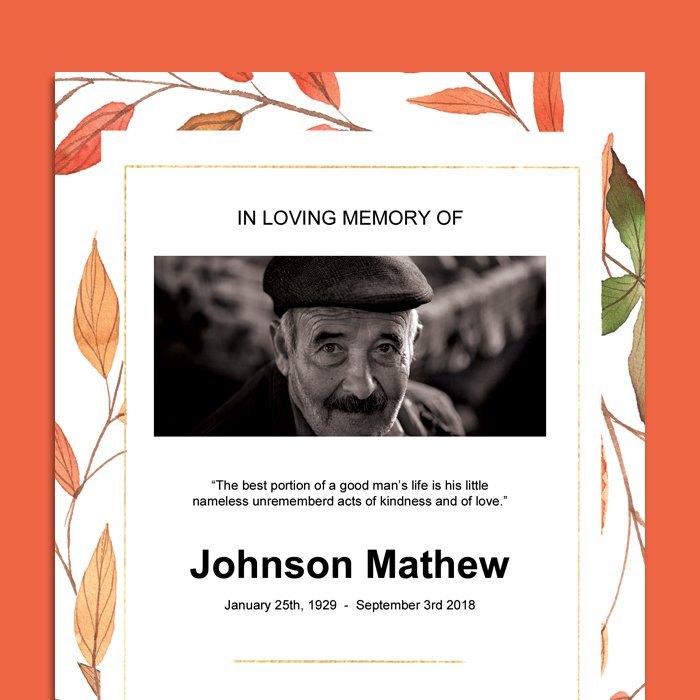 IN LOVING MEMORY OF

“The best portion of a good man’s life is his little nameless unrememberd acts of kindness and of love.”

Johnson Mathew

January 25th, 1929 - September 3rd 2018